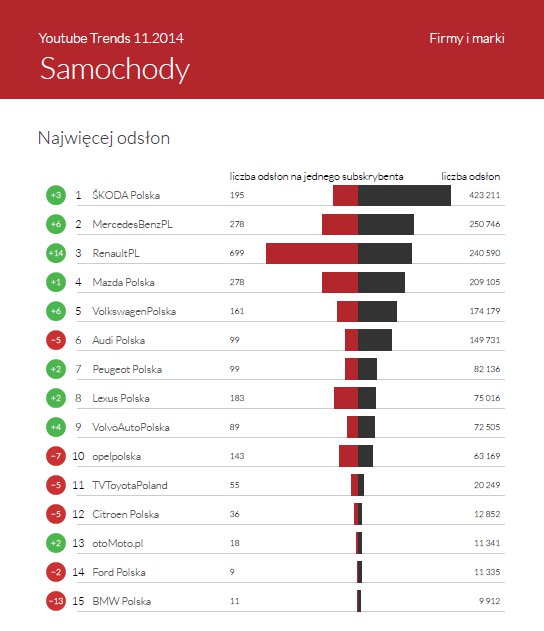 Youtube Trends 11.2014

Firmy i marki

Samochody

Najwięcej odsłon

| | | | liczba odsłon na jednego subskrybenta | liczba odsłon |
|---|---|---|---|---|
| +3 | 1 | ŠKODA Polska | 195 | 423 211 |
| +6 | 2 | MercedesBenzPL | 278 | 250 746 |
| +14 | 3 | RenaultPL | 699 | 240 590 |
| +1 | 4 | Mazda Polska | 278 | 209 105 |
| +6 | 5 | VolkswagenPolska | 161 | 174 179 |
| −5 | 6 | Audi Polska | 99 | 149 731 |
| +2 | 7 | Peugeot Polska | 99 | 82 136 |
| +2 | 8 | Lexus Polska | 183 | 75 016 |
| +4 | 9 | VolvoAutoPolska | 89 | 72 505 |
| −7 | 10 | opelpolska | 143 | 63 169 |
| −5 | 11 | TVToyotaPoland | 55 | 20 249 |
| −5 | 12 | Citroen Polska | 36 | 12 852 |
| +2 | 13 | otoMoto.pl | 18 | 11 341 |
| −2 | 14 | Ford Polska | 9 | 11 335 |
| −13 | 15 | BMW Polska | 11 | 9 912 |